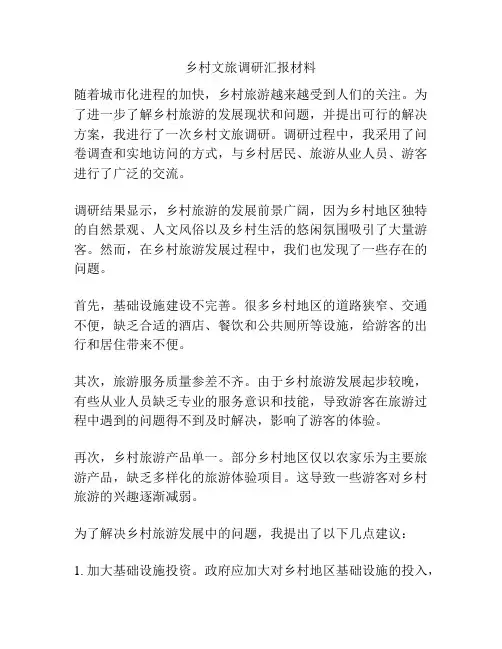 乡村文旅调研汇报材料

随着城市化进程的加快，乡村旅游越来越受到人们的关注。为了进一步了解乡村旅游的发展现状和问题，并提出可行的解决方案，我进行了一次乡村文旅调研。调研过程中，我采用了问卷调查和实地访问的方式，与乡村居民、旅游从业人员、游客进行了广泛的交流。

调研结果显示，乡村旅游的发展前景广阔，因为乡村地区独特的自然景观、人文风俗以及乡村生活的悠闲氛围吸引了大量游客。然而，在乡村旅游发展过程中，我们也发现了一些存在的问题。

首先，基础设施建设不完善。很多乡村地区的道路狭窄、交通不便，缺乏合适的酒店、餐饮和公共厕所等设施，给游客的出行和居住带来不便。

其次，旅游服务质量参差不齐。由于乡村旅游发展起步较晚，有些从业人员缺乏专业的服务意识和技能，导致游客在旅游过程中遇到的问题得不到及时解决，影响了游客的体验。

再次，乡村旅游产品单一。部分乡村地区仅以农家乐为主要旅游产品，缺乏多样化的旅游体验项目。这导致一些游客对乡村旅游的兴趣逐渐减弱。

为了解决乡村旅游发展中的问题，我提出了以下几点建议：

1. 加大基础设施投资。政府应加大对乡村地区基础设施的投入，